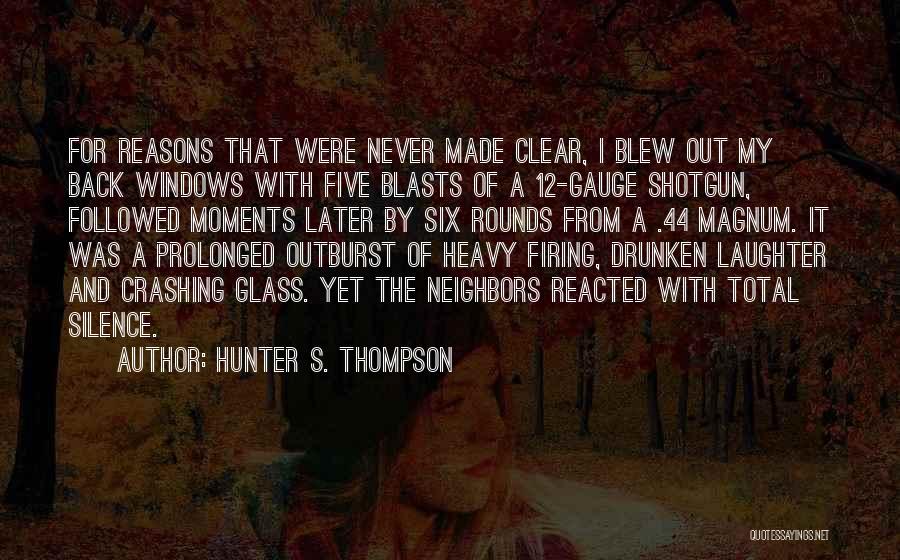 FOR REASONS THAT WERE NEVER MADE CLEAR, I BLEW OUT MY BACK WINDOWS WITH FIVE BLASTS OF A 12-GAUGE SHOTGUN, FOLLOWED MOMENTS LATER BY SIX ROUNDS FROM A .44 MAGNUM. IT WAS A PROLONGED OUTBURST OF HEAVY FIRING, DRUNKEN LAUGHTER AND CRASHING GLASS. YET THE NEIGHBORS REACTED WITH TOTAL SILENCE.

AUTHOR: HUNTER S. THOMPSON

QUOTESSAYINGS.NET